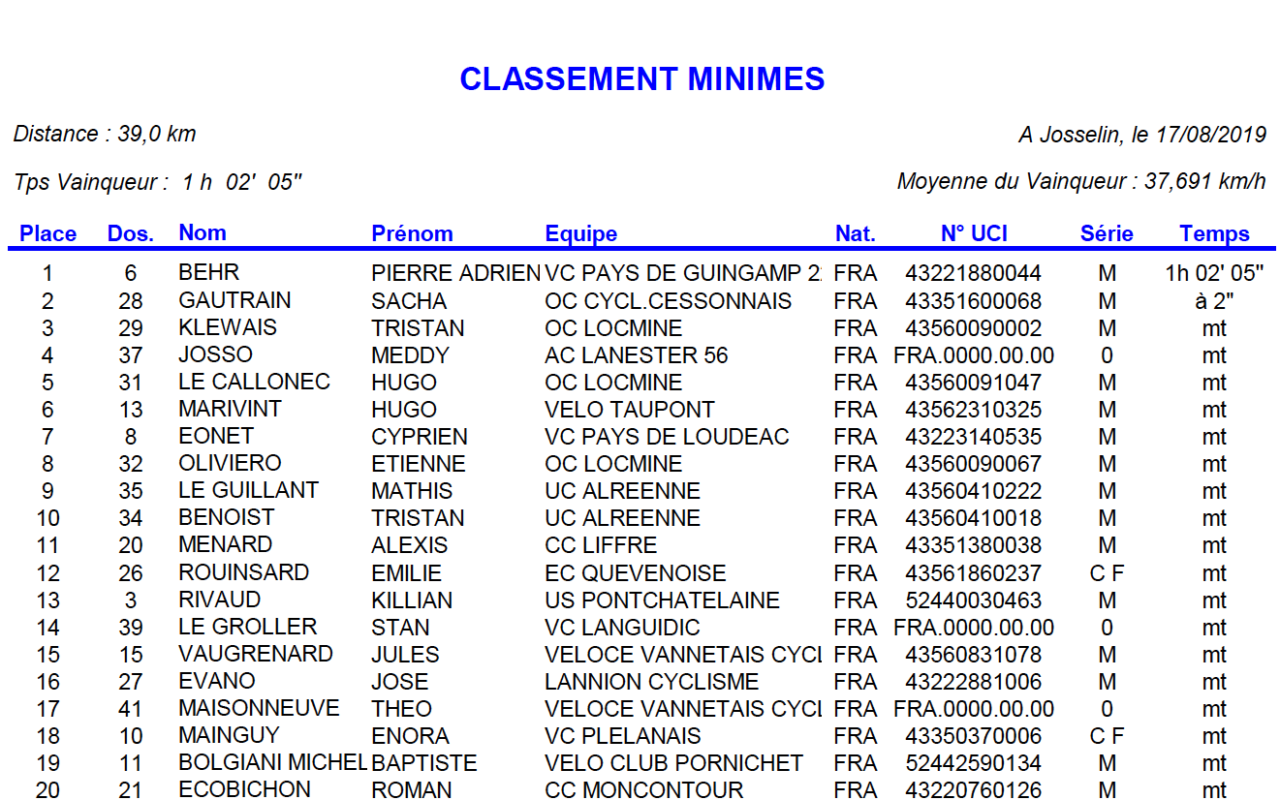 CLASSEMENT MINIMES

Distance : 39,0 km

A Josselin, le 17/08/2019

Tps Vainqueur : 1 h 02' 05''

Moyenne du Vainqueur : 37,691 km/h

| Place | Dos. | Nom | Prénom | Equipe | Nat. | N° UCI | Série | Temps |
|---|---|---|---|---|---|---|---|---|
| 1 | 6 | BEHR | PIERRE ADRIEN | VC PAYS DE GUINGAMP 2 | FRA | 43221880044 | M | 1h 02' 05'' |
| 2 | 28 | GAUTRAIN | SACHA | OC CYCL.CESSONNAIS | FRA | 43351600068 | M | à 2'' |
| 3 | 29 | KLEWAIS | TRISTAN | OC LOCMINE | FRA | 43560090002 | M | mt |
| 4 | 37 | JOSSO | MEDDY | AC LANESTER 56 | FRA | FRA.0000.00.00 | 0 | mt |
| 5 | 31 | LE CALLONEC | HUGO | OC LOCMINE | FRA | 43560091047 | M | mt |
| 6 | 13 | MARIVINT | HUGO | VELO TAUPONT | FRA | 43562310325 | M | mt |
| 7 | 8 | EONET | CYPRIEN | VC PAYS DE LOUDEAC | FRA | 43223140535 | M | mt |
| 8 | 32 | OLIVIERO | ETIENNE | OC LOCMINE | FRA | 43560090067 | M | mt |
| 9 | 35 | LE GUILLANT | MATHIS | UC ALREENNE | FRA | 43560410222 | M | mt |
| 10 | 34 | BENOIST | TRISTAN | UC ALREENNE | FRA | 43560410018 | M | mt |
| 11 | 20 | MENARD | ALEXIS | CC LIFFRE | FRA | 43351380038 | M | mt |
| 12 | 26 | ROUINSARD | EMILIE | EC QUEVENOISE | FRA | 43561860237 | C F | mt |
| 13 | 3 | RIVAUD | KILLIAN | US PONTCHATELAINE | FRA | 52440030463 | M | mt |
| 14 | 39 | LE GROLLER | STAN | VC LANGUIDIC | FRA | FRA.0000.00.00 | 0 | mt |
| 15 | 15 | VAUGRENARD | JULES | VELOCE VANNETAIS CYCI | FRA | 43560831078 | M | mt |
| 16 | 27 | EVANO | JOSE | LANNION CYCLISME | FRA | 43222881006 | M | mt |
| 17 | 41 | MAISONNEUVE | THEO | VELOCE VANNETAIS CYCI | FRA | FRA.0000.00.00 | 0 | mt |
| 18 | 10 | MAINGUY | ENORA | VC PLELANAIS | FRA | 43350370006 | C F | mt |
| 19 | 11 | BOLGIANI MICHEL | BAPTISTE | VELO CLUB PORNICHET | FRA | 52442590134 | M | mt |
| 20 | 21 | ECOBICHON | ROMAN | CC MONCONTOUR | FRA | 43220760126 | M | mt |